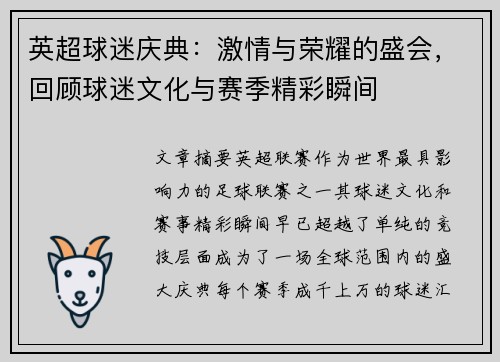 英超球迷庆典：激情与荣耀的盛会，回顾球迷文化与赛季精彩瞬间

文章摘要英超联赛作为世界最具影响力的足球联赛之一其球迷文化和赛事精彩瞬间早已超越了单纯的竞技层面成为了一场全球范围内的盛大庆典每个赛季成千上万的球迷汇